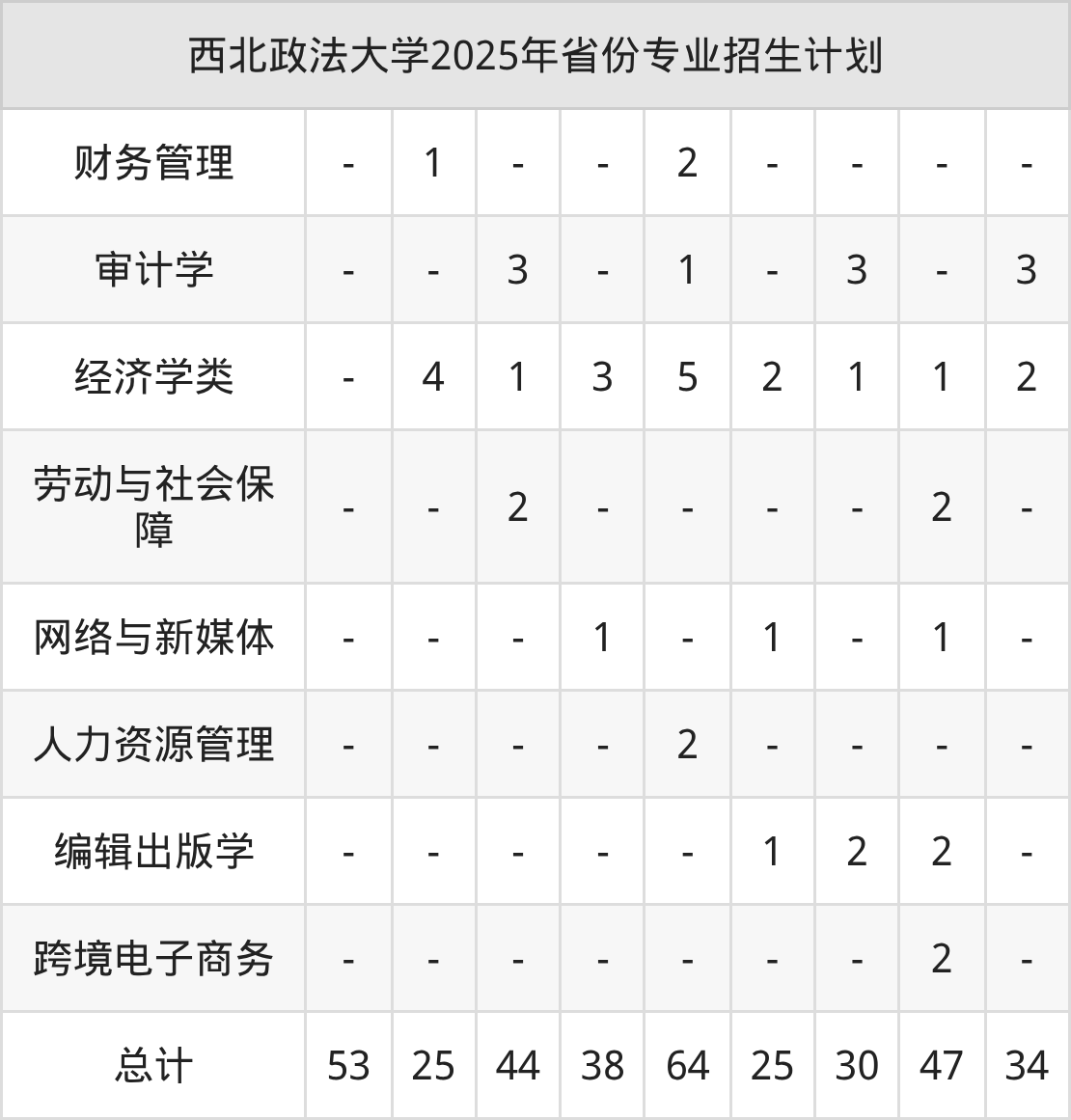 | 西北政法大学2025年省份专业招生计划 | | | | | | | | | |
|---|---|---|---|---|---|---|---|---|---|
| 财务管理 | - | 1 | - | - | 2 | - | - | - | - |
| 审计学 | - | - | 3 | - | 1 | - | 3 | - | 3 |
| 经济学类 | - | 4 | 1 | 3 | 5 | 2 | 1 | 1 | 2 |
| 劳动与社会保障 | - | - | 2 | - | - | - | - | 2 | - |
| 网络与新媒体 | - | - | - | 1 | - | 1 | - | 1 | - |
| 人力资源管理 | - | - | - | - | 2 | - | - | - | - |
| 编辑出版学 | - | - | - | - | - | 1 | 2 | 2 | - |
| 跨境电子商务 | - | - | - | - | - | - | - | 2 | - |
| 总计 | 53 | 25 | 44 | 38 | 64 | 25 | 30 | 47 | 34 |